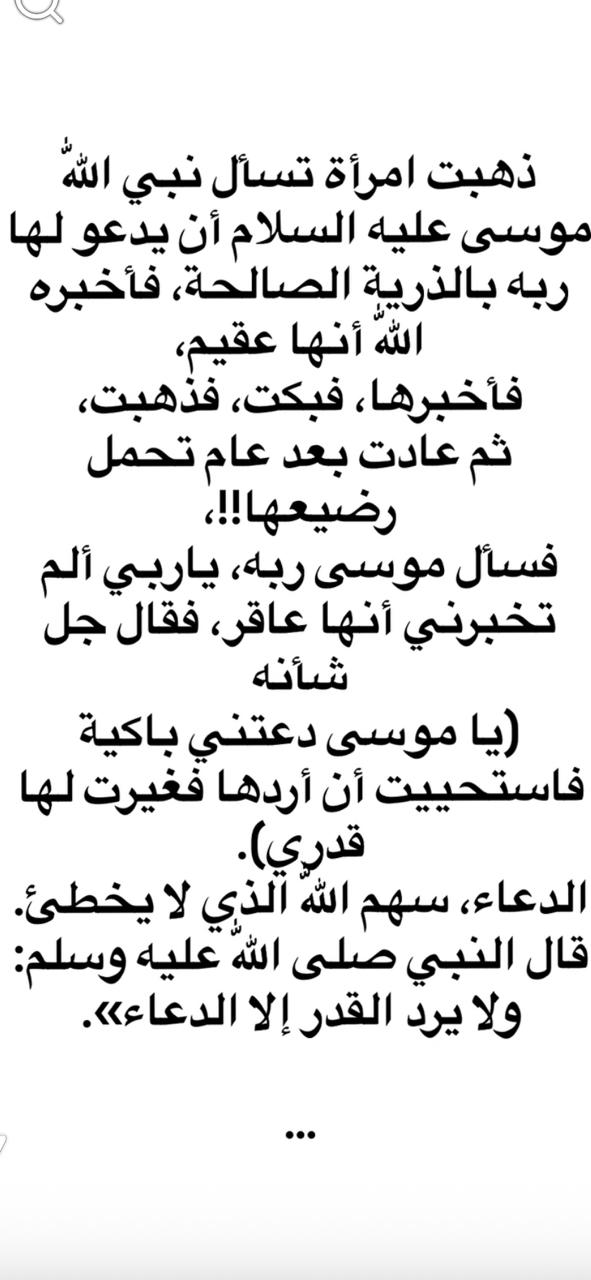 ذهبت امرأة تسأل نبي اللّٰه موسى عليه السلام أن يدعو لها ربه بالذرية الصالحة، فأخبره اللّٰه أنها عقيم،
فأخبرها، فبكت، فذهبت،
ثم عادت بعد عام تحمل رضيعها!!،
فسأل موسى ربه، ياربي ألم تخبرني أنها عاقر، فقال جل شأنه
(يا موسى دعتني باكية فاستحييت أن أردها فغيرت لها قدري).
الدعاء، سهم اللّٰه الذي لا يخطئ.
قال النبي صلى اللّٰه عليه وسلم: ولا يرد القدر إلا الدعاء».

...